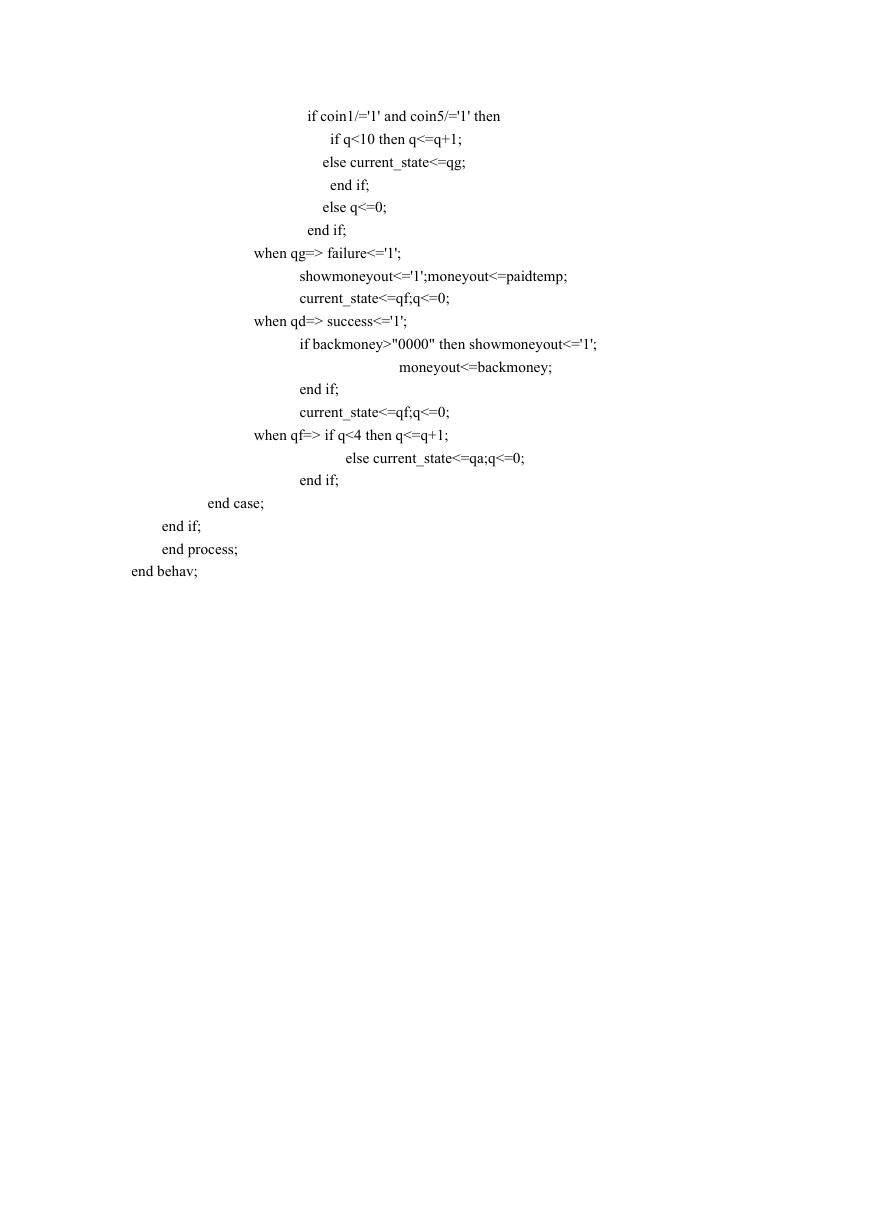 if coin1/='1' and coin5/='1' then
if q<10 then q<=q+1;
else current_state<=qg;
end if;
else q<=0;
end if;
when qg=> failure<='1';
showmoneyout<='1';moneyout<=paidtemp;
current_state<=qf;q<=0;
when qd=> success<='1';
if backmoney>"0000" then showmoneyout<='1';
moneyout<=backmoney;
end if;
current_state<=qf;q<=0;
when qf=> if q<4 then q<=q+1;
else current_state<=qa;q<=0;
end if;
end case;
end if;
end process;
end behav;